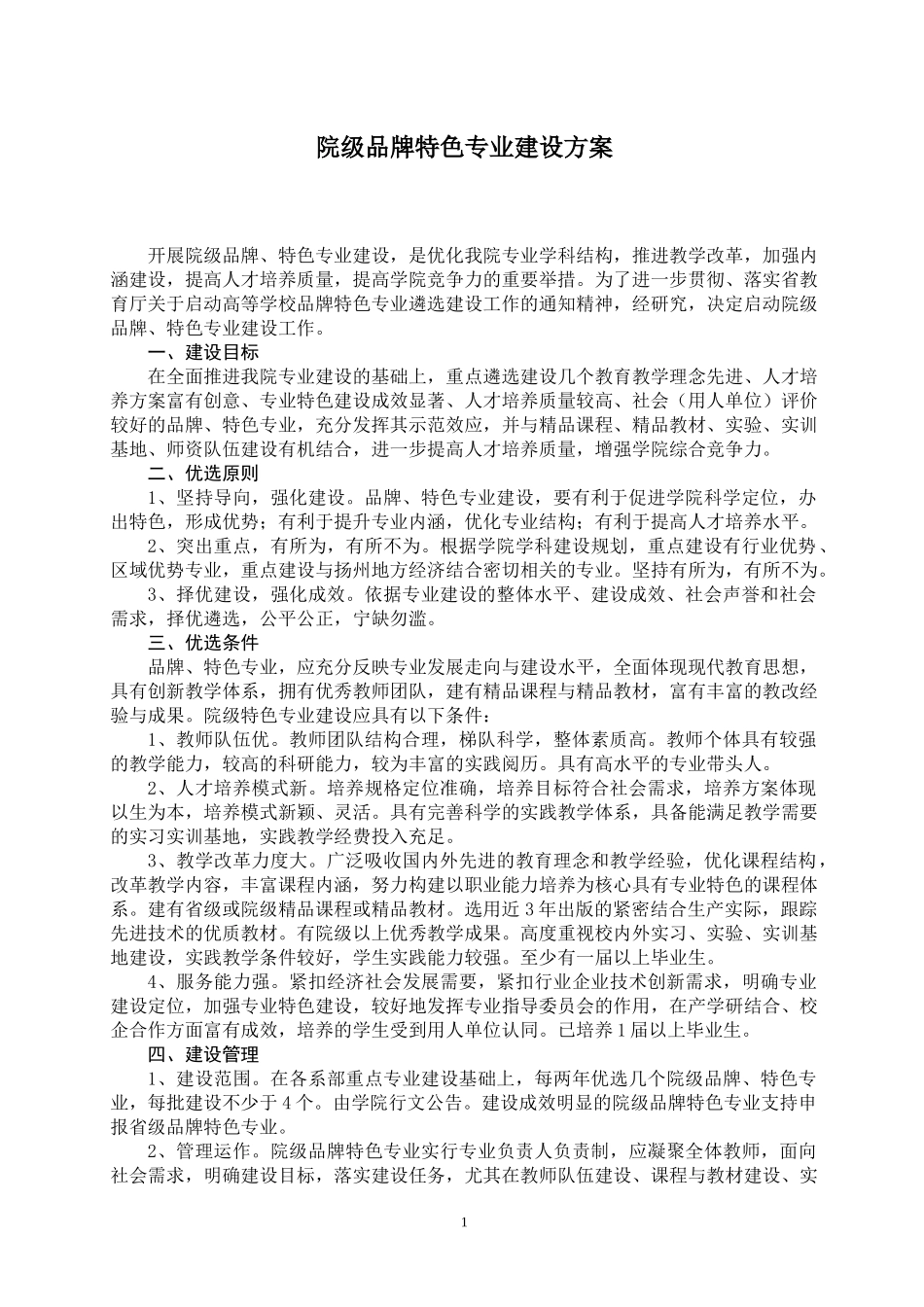 院级品牌特色专业建设方案

开展院级品牌、特色专业建设，是优化我院专业学科结构，推进教学改革，加强内涵建设，提高人才培养质量，提高学院竞争力的重要举措。为了进一步贯彻、落实省教育厅关于启动高等学校品牌特色专业遴选建设工作的通知精神，经研究，决定启动院级品牌、特色专业建设工作。

一、建设目标

在全面推进我院专业建设的基础上，重点遴选建设几个教育教学理念先进、人才培养方案富有创意、专业特色建设成效显著、人才培养质量较高、社会（用人单位）评价较好的品牌、特色专业，充分发挥其示范效应，并与精品课程、精品教材、实验、实训基地、师资队伍建设有机结合，进一步提高人才培养质量，增强学院综合竞争力。

二、优选原则

1、坚持导向，强化建设。品牌、特色专业建设，要有利于促进学院科学定位，办出特色，形成优势；有利于提升专业内涵，优化专业结构；有利于提高人才培养水平。

2、突出重点，有所为，有所不为。根据学院学科建设规划，重点建设有行业优势、区域优势专业，重点建设与扬州地方经济结合密切相关的专业。坚持有所为，有所不为。

3、择优建设，强化成效。依据专业建设的整体水平、建设成效、社会声誉和社会需求，择优遴选，公平公正，宁缺勿滥。

三、优选条件

品牌、特色专业，应充分反映专业发展走向与建设水平，全面体现现代教育思想，具有创新教学体系，拥有优秀教师团队，建有精品课程与精品教材，富有丰富的教改经验与成果。院级特色专业建设应具有以下条件：

1、教师队伍优。教师团队结构合理，梯队科学，整体素质高。教师个体具有较强的教学能力，较高的科研能力，较为丰富的实践阅历。具有高水平的专业带头人。

2、人才培养模式新。培养规格定位准确，培养目标符合社会需求，培养方案体现以生为本，培养模式新颖、灵活。具有完善科学的实践教学体系，具备能满足教学需要的实习实训基地，实践教学经费投入充足。

3、教学改革力度大。广泛吸收国内外先进的教育理念和教学经验，优化课程结构，改革教学内容，丰富课程内涵，努力构建以职业能力培养为核心具有专业特色的课程体系。建有省级或院级精品课程或精品教材。选用近3年出版的紧密结合生产实际，跟踪先进技术的优质教材。有院级以上优秀教学成果。高度重视校内外实习、实验、实训基地建设，实践教学条件较好，学生实践能力较强。至少有一届以上毕业生。

4、服务能力强。紧扣经济社会发展需要，紧扣行业企业技术创新需求，明确专业建设定位，加强专业特色建设，较好地发挥专业指导委员会的作用，在产学研结合、校企合作方面富有成效，培养的学生受到用人单位认同。已培养1届以上毕业生。

四、建设管理

1、建设范围。在各系部重点专业建设基础上，每两年优选几个院级品牌、特色专业，每批建设不少于4个。由学院行文公告。建设成效明显的院级品牌特色专业支持申报省级品牌特色专业。

2、管理运作。院级品牌特色专业实行专业负责人负责制，应凝聚全体教师，面向社会需求，明确建设目标，落实建设任务，尤其在教师队伍建设、课程与教材建设、实

1